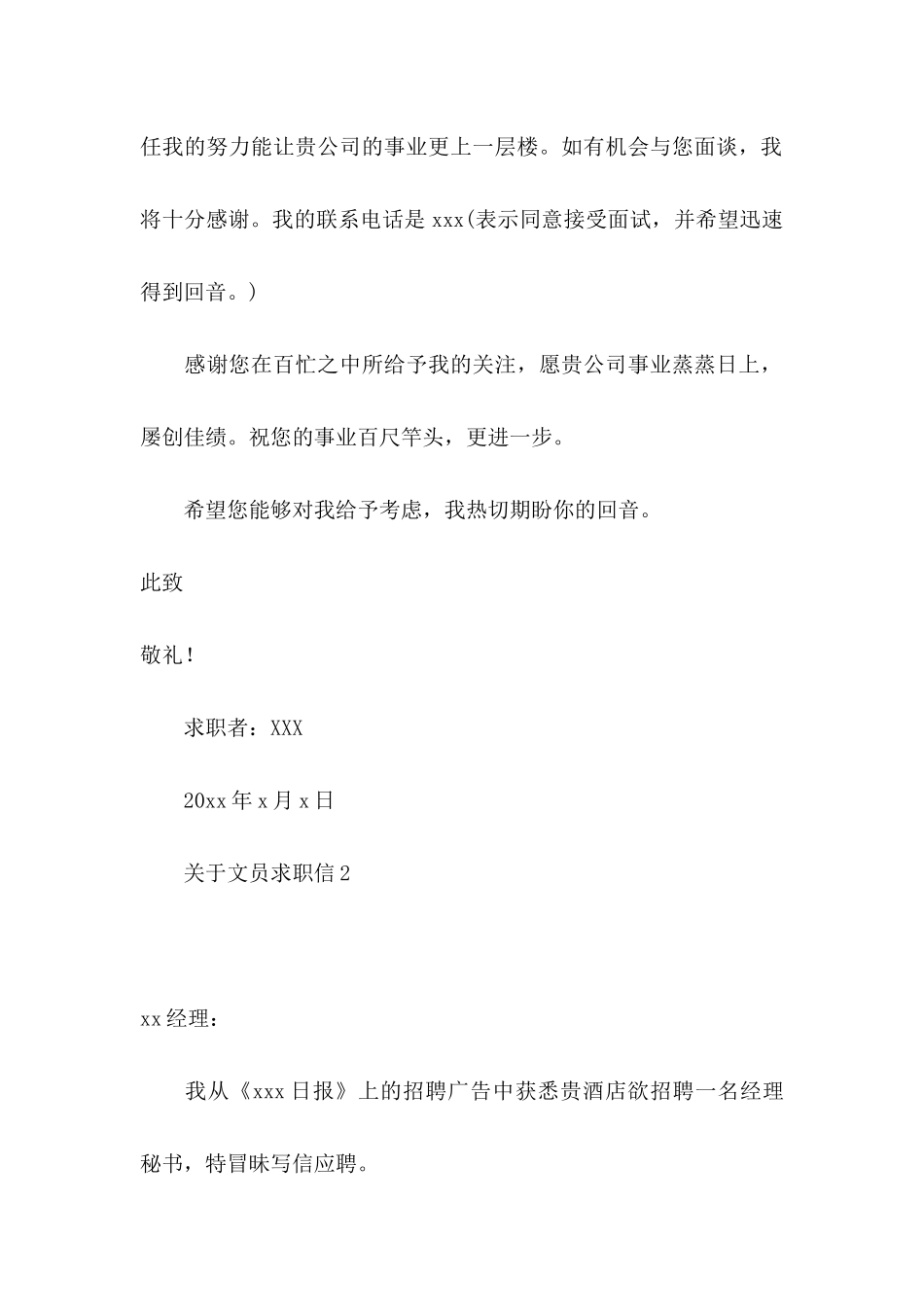 任我的努力能让贵公司的事业更上一层楼。如有机会与您面谈，我将十分感谢。我的联系电话是 xxx(表示同意接受面试，并希望迅速得到回音。)

感谢您在百忙之中所给予我的关注，愿贵公司事业蒸蒸日上，屡创佳绩。祝您的事业百尺竿头，更进一步。

希望您能够对我给予考虑，我热切期盼你的回音。

此致

敬礼！

求职者：XXX

20xx 年 x 月 x 日

关于文员求职信 2

xx 经理：

我从《xxx 日报》上的招聘广告中获悉贵酒店欲招聘一名经理秘书，特冒昧写信应聘。